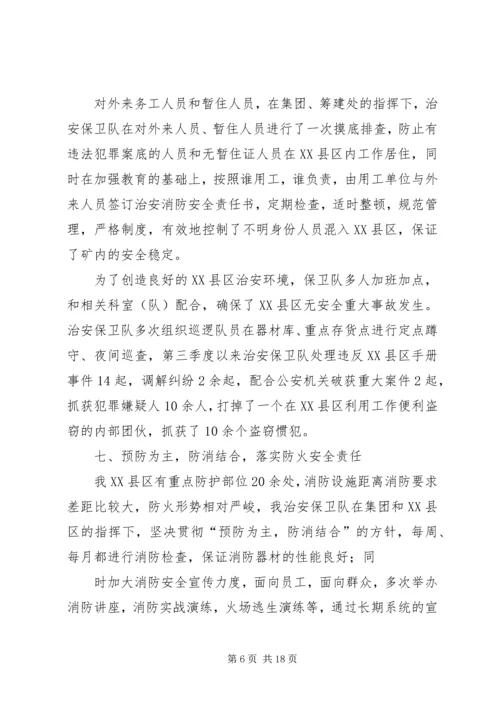 对外来务工人员和暂住人员，在集团、筹建处的指挥下，治安保卫队在对外来人员、暂住人员进行了一次摸底排查，防止有违法犯罪案底的人员和无暂住证人员在XX县区内工作居住，同时在加强教育的基础上，按照谁用工，谁负责，由用工单位与外来人员签订治安消防安全责任书，定期检查，适时整顿，规范管理，严格制度，有效地控制了不明身份人员混入XX县区，保证了矿内的安全稳定。

为了创造良好的XX县区治安环境，保卫队多人加班加点，和相关科室（队）配合，确保了XX县区无安全重大事故发生。治安保卫队多次组织巡逻队员在器材库、重点存货点进行定点蹲守、夜间巡查，第三季度以来治安保卫队处理违反XX县区手册事件14起，调解纠纷2余起，配合公安机关破获重大案件2起，抓获犯罪嫌疑人10余人，打掉了一个在XX县区利用工作便利盗窃的内部团伙，抓获了10余个盗窃惯犯。

七、预防为主，防消结合，落实防火安全责任

我XX县区有重点防护部位20余处，消防设施距离消防要求差距比较大，防火形势相对严峻，我治安保卫队在集团和XX县区的指挥下，坚决贯彻“预防为主，防消结合”的方针，每周、每月都进行消防检查，保证消防器材的性能良好；同

时加大消防安全宣传力度，面向员工，面向群众，多次举办消防讲座，消防实战演练，火场逃生演练等，通过长期系统的宣

第6页 共18页